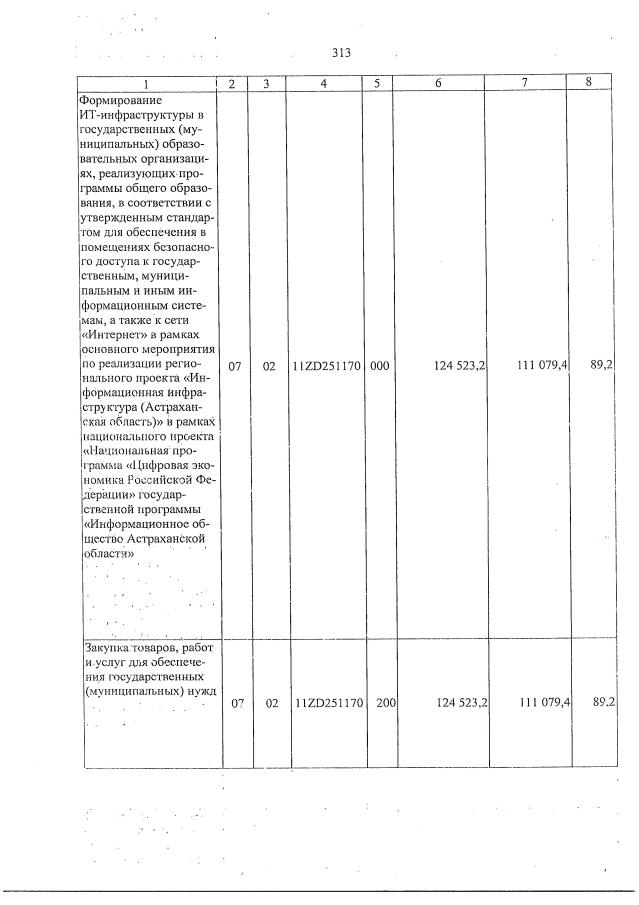 313

| 1 | 2 | 3 | 4 | 5 | 6 | 7 | 8 |
|---|---|---|---|---|---|---|---|
| Формирование ИТ-инфраструктуры в государственных (муниципальных) образовательных организациях, реализующих программы общего образования, в соответствии с утвержденным стандартом для обеспечения в помещениях безопасного доступа к государственным, муниципальным и иным информационным системам, а также к сети «Интернет» в рамках основного мероприятия по реализации регионального проекта «Информационная инфраструктура (Астраханская область)» в рамках национального проекта «Национальная программа «Цифровая экономика Российской Федерации» государственной программы «Информационное общество Астраханской области» | 07 | 02 | 11ZD251170 | 000 | 124 523,2 | 111 079,4 | 89,2 |
| Закупка товаров, работ и услуг для обеспечения государственных (муниципальных) нужд | 07 | 02 | 11ZD251170 | 200 | 124 523,2 | 111 079,4 | 89,2 |